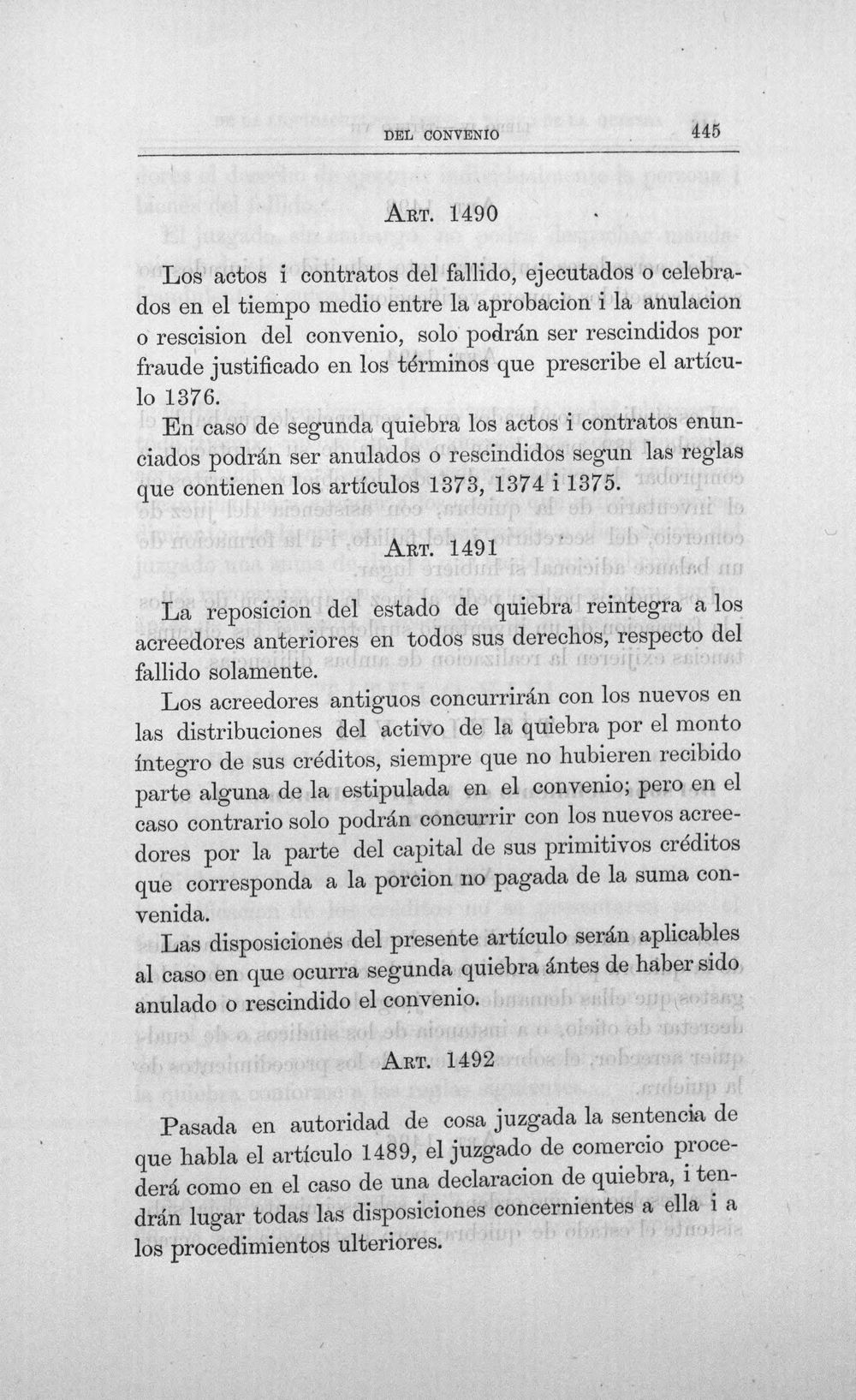 DEL CONVENIO 445

ART. 1490

Los actos i contratos del fallido, ejecutados o celebrados en el tiempo medio entre la aprobacion i la anulacion o rescision del convenio, solo podrán ser rescindidos por fraude justificado en los términos que prescribe el artículo 1376.

En caso de segunda quiebra los actos i contratos enunciados podrán ser anulados o rescindidos segun las reglas que contienen los artículos 1373, 1374 i 1375.

ART. 1491

La reposicion del estado de quiebra reintegra a los acreedores anteriores en todos sus derechos, respecto del fallido solamente.

Los acreedores antiguos concurrirán con los nuevos en las distribuciones del activo de la quiebra por el monto íntegro de sus créditos, siempre que no hubieren recibido parte alguna de la estipulada en el convenio; pero en el caso contrario solo podrán concurrir con los nuevos acreedores por la parte del capital de sus primitivos créditos que corresponda a la porcion no pagada de la suma convenida.

Las disposiciones del presente artículo serán aplicables al caso en que ocurra segunda quiebra ántes de haber sido anulado o rescindido el convenio.

ART. 1492

Pasada en autoridad de cosa juzgada la sentencia de que habla el artículo 1489, el juzgado de comercio procederá como en el caso de una declaracion de quiebra, i tendrán lugar todas las disposiciones concernientes a ella i a los procedimientos ulteriores.